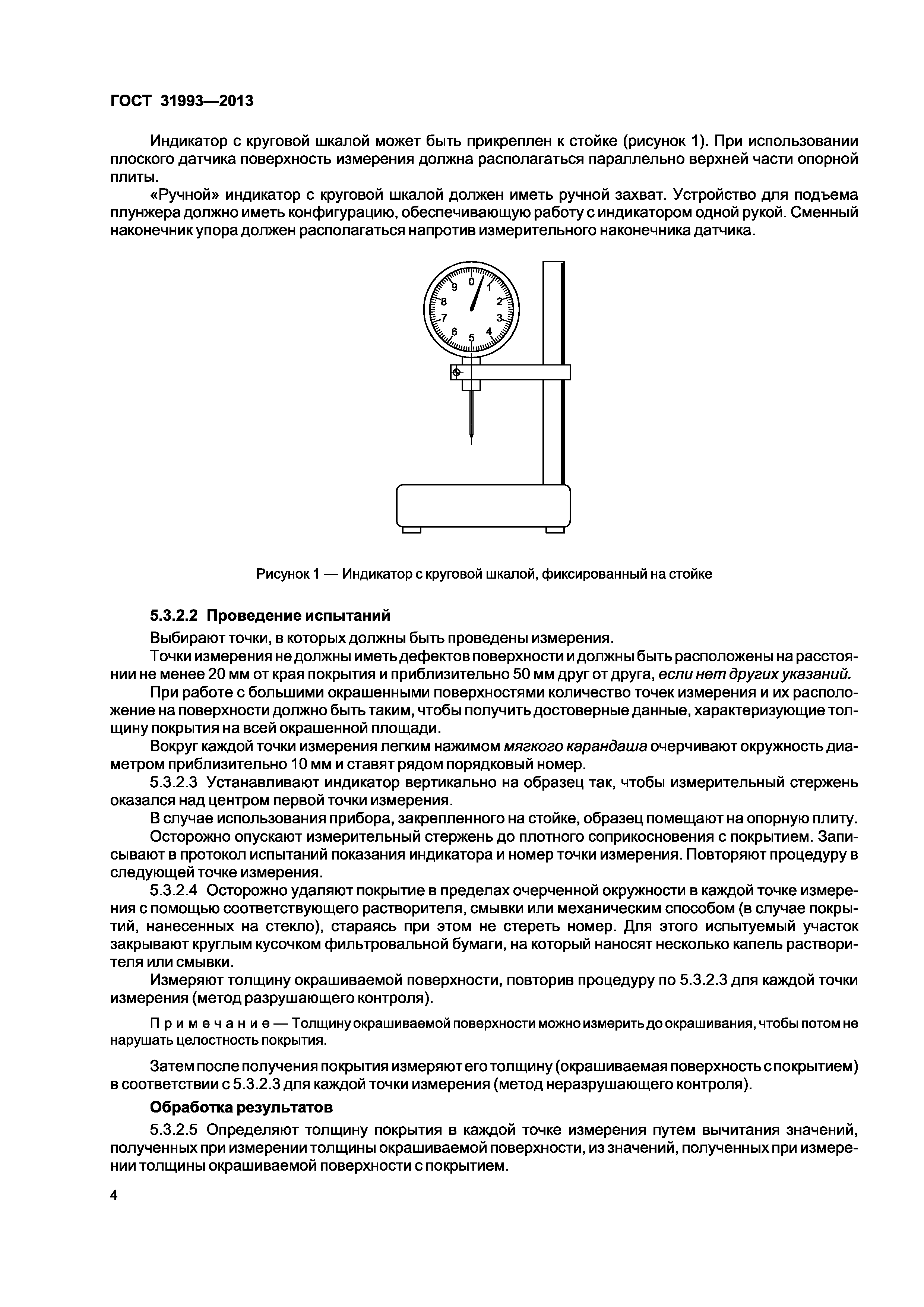 ГОСТ 31993—2013

Индикатор с круговой шкалой может быть прикреплен к стойке (рисунок 1). При использовании плоского датчика поверхность измерения должна располагаться параллельно верхней части опорной плиты.

«Ручной» индикатор с круговой шкалой должен иметь ручной захват. Устройство для подъема плунжера должно иметь конфигурацию, обеспечивающую работу с индикатором одной рукой. Сменный наконечник упора должен располагаться напротив измерительного наконечника датчика.

0 1 2 3 4 5 6 7 8 9

Рисунок 1 — Индикатор с круговой шкалой, фиксированный на стойке

5.3.2.2 Проведение испытаний

Выбирают точки, в которых должны быть проведены измерения.

Точки измерения не должны иметь дефектов поверхности и должны быть расположены на расстоянии не менее 20 мм от края покрытия и приблизительно 50 мм друг от друга, если нет других указаний.

При работе с большими окрашенными поверхностями количество точек измерения и их расположение на поверхности должно быть таким, чтобы получить достоверные данные, характеризующие толщину покрытия на всей окрашенной площади.

Вокруг каждой точки измерения легким нажимом мягкого карандаша очерчивают окружность диаметром приблизительно 10 мм и ставят рядом порядковый номер.

5.3.2.3 Устанавливают индикатор вертикально на образец так, чтобы измерительный стержень оказался над центром первой точки измерения.

В случае использования прибора, закрепленного на стойке, образец помещают на опорную плиту.

Осторожно опускают измерительный стержень до плотного соприкосновения с покрытием. Записывают в протокол испытаний показания индикатора и номер точки измерения. Повторяют процедуру в следующей точке измерения.

5.3.2.4 Осторожно удаляют покрытие в пределах очерченной окружности в каждой точке измерения с помощью соответствующего растворителя, смывки или механическим способом (в случае покрытий, нанесенных на стекло), стараясь при этом не стереть номер. Для этого испытуемый участок закрывают круглым кусочком фильтровальной бумаги, на который наносят несколько капель растворителя или смывки.

Измеряют толщину окрашиваемой поверхности, повторив процедуру по 5.3.2.3 для каждой точки измерения (метод разрушающего контроля).

Примечание — Толщину окрашиваемой поверхности можно измерить до окрашивания, чтобы потом не нарушать целостность покрытия.

Затем после получения покрытия измеряют его толщину (окрашиваемая поверхность с покрытием) в соответствии с 5.3.2.3 для каждой точки измерения (метод неразрушающего контроля).

Обработка результатов

5.3.2.5 Определяют толщину покрытия в каждой точке измерения путем вычитания значений, полученных при измерении толщины окрашиваемой поверхности, из значений, полученных при измерении толщины окрашиваемой поверхности с покрытием.

4